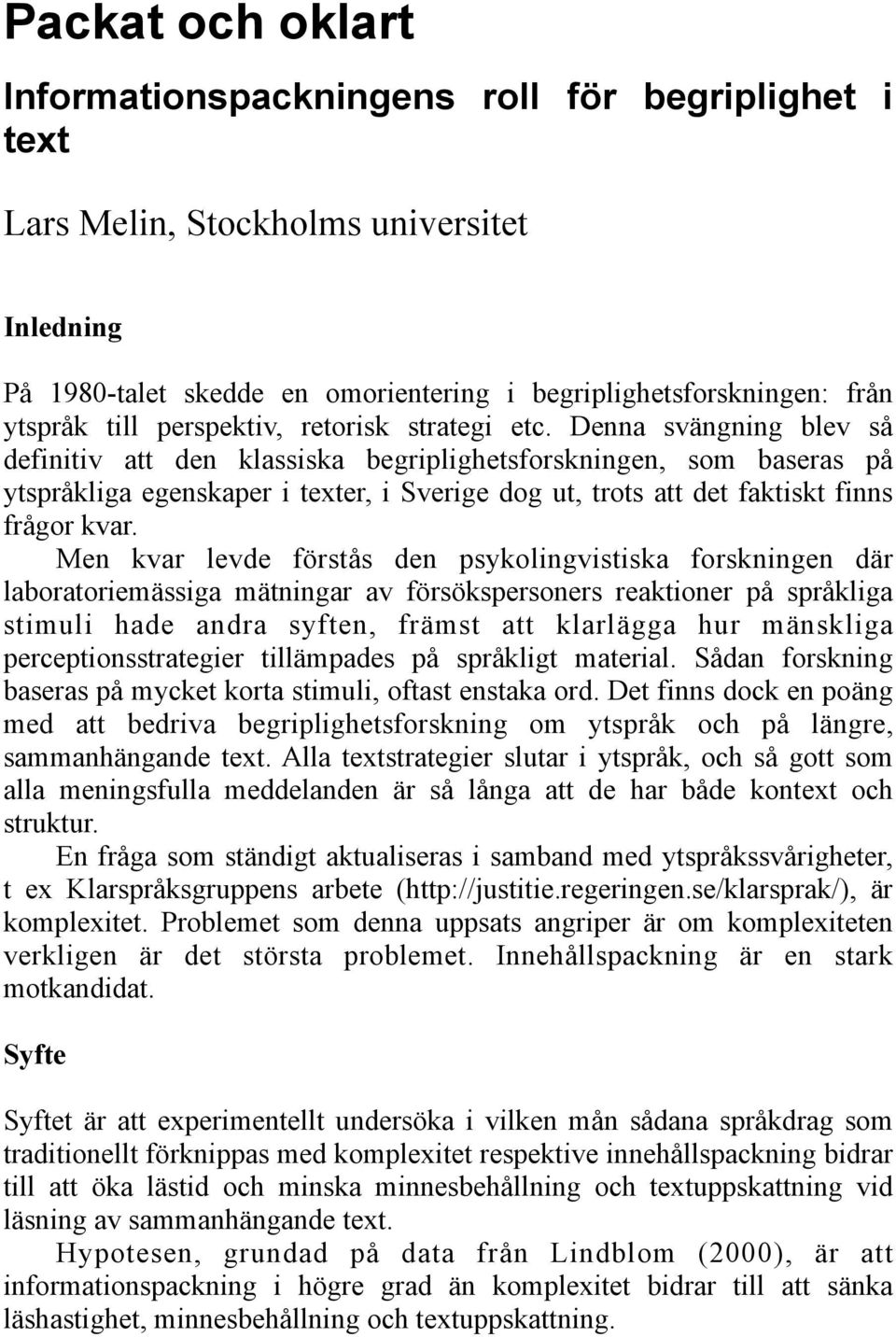 Packat och oklart

Informationspackningens roll för begriplighet i text

Lars Melin, Stockholms universitet

Inledning

På 1980-talet skedde en omorientering i begriplighetsforskningen: från ytspråk till perspektiv, retorisk strategi etc. Denna svängning blev så definitiv att den klassiska begriplighetsforskningen, som baseras på ytspråkliga egenskaper i texter, i Sverige dog ut, trots att det faktiskt finns frågor kvar.

Men kvar levde förstås den psykolingvistiska forskningen där laboratoriemässiga mätningar av försökspersoners reaktioner på språkliga stimuli hade andra syften, främst att klarlägga hur mänskliga perceptionsstrategier tillämpades på språkligt material. Sådan forskning baseras på mycket korta stimuli, oftast enstaka ord. Det finns dock en poäng med att bedriva begriplighetsforskning om ytspråk och på längre, sammanhängande text. Alla textstrategier slutar i ytspråk, och så gott som alla meningsfulla meddelanden är så långa att de har både kontext och struktur.

En fråga som ständigt aktualiseras i samband med ytspråkssvårigheter, t ex Klarspråksgruppens arbete (http://justitie.regeringen.se/klarsprak/), är komplexitet. Problemet som denna uppsats angriper är om komplexiteten verkligen är det största problemet. Innehållspackning är en stark motkandidat.

Syfte

Syftet är att experimentellt undersöka i vilken mån sådana språkdrag som traditionellt förknippas med komplexitet respektive innehållspackning bidrar till att öka lästid och minska minnesbehållning och textuppskattning vid läsning av sammanhängande text.

Hypotesen, grundad på data från Lindblom (2000), är att informationspackning i högre grad än komplexitet bidrar till att sänka läshastighet, minnesbehållning och textuppskattning.